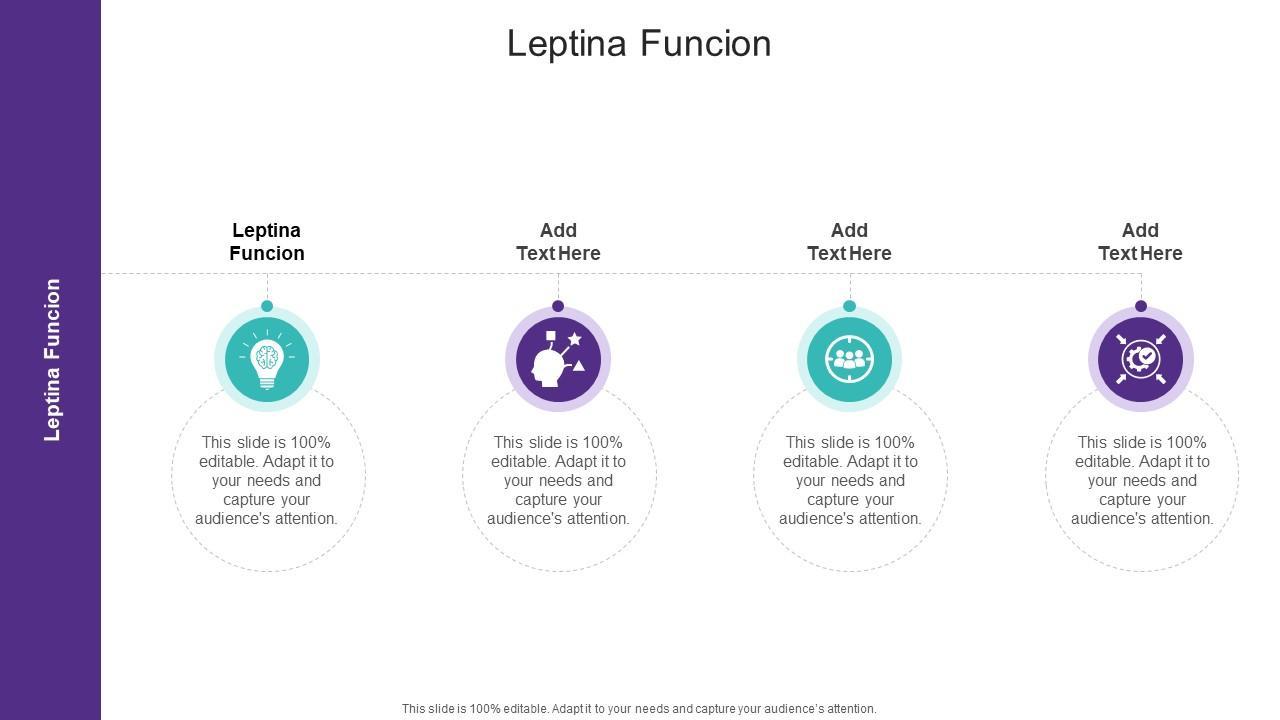 Leptina Funcion

Leptina Funcion

Leptina Funcion

This slide is 100% editable. Adapt it to your needs and capture your audience's attention.

Add Text Here

This slide is 100% editable. Adapt it to your needs and capture your audience's attention.

Add Text Here

This slide is 100% editable. Adapt it to your needs and capture your audience's attention.

Add Text Here

This slide is 100% editable. Adapt it to your needs and capture your audience's attention.

This slide is 100% editable. Adapt it to your needs and capture your audience's attention.